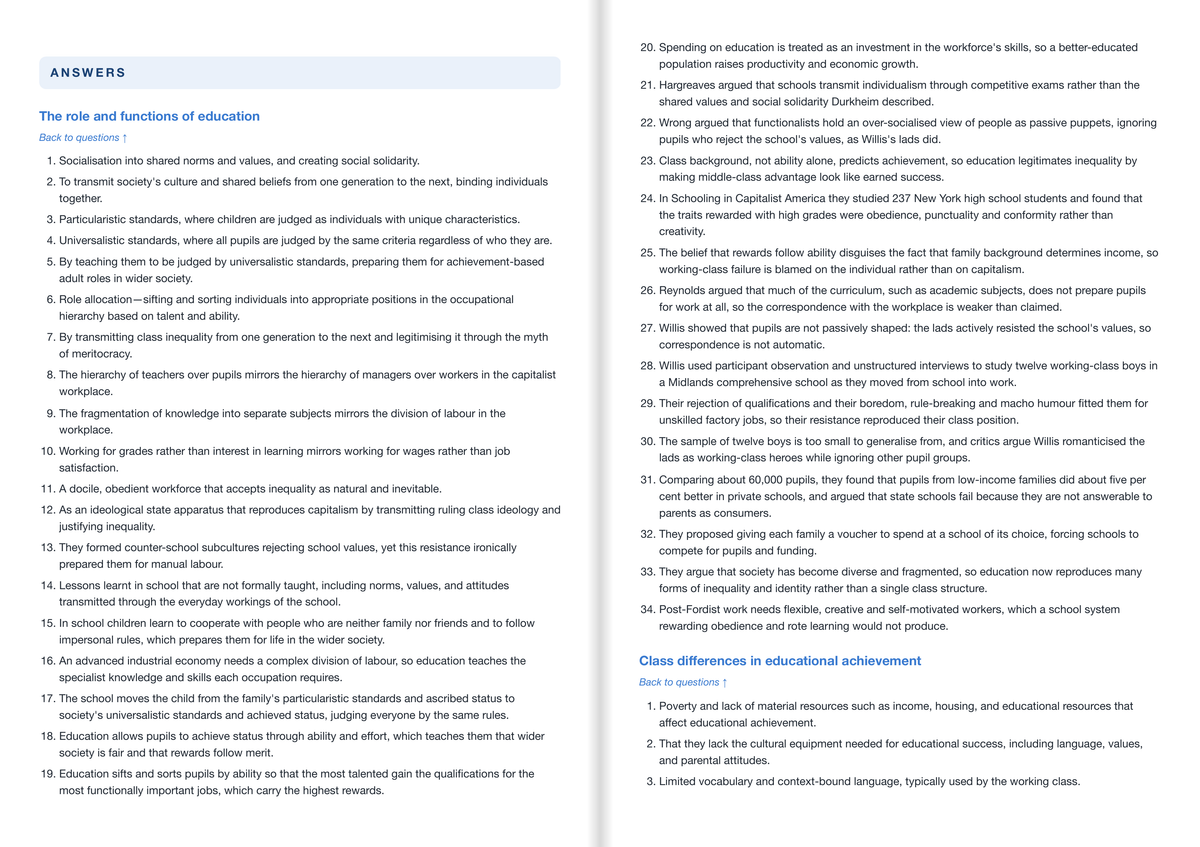 ANSWERS

The role and functions of education

Back to questions ↑

1. Socialisation into shared norms and values, and creating social solidarity.
2. To transmit society's culture and shared beliefs from one generation to the next, binding individuals together.
3. Particularistic standards, where children are judged as individuals with unique characteristics.
4. Universalistic standards, where all pupils are judged by the same criteria regardless of who they are.
5. By teaching them to be judged by universalistic standards, preparing them for achievement-based adult roles in wider society.
6. Role allocation—sifting and sorting individuals into appropriate positions in the occupational hierarchy based on talent and ability.
7. By transmitting class inequality from one generation to the next and legitimising it through the myth of meritocracy.
8. The hierarchy of teachers over pupils mirrors the hierarchy of managers over workers in the capitalist workplace.
9. The fragmentation of knowledge into separate subjects mirrors the division of labour in the workplace.
10. Working for grades rather than interest in learning mirrors working for wages rather than job satisfaction.
11. A docile, obedient workforce that accepts inequality as natural and inevitable.
12. As an ideological state apparatus that reproduces capitalism by transmitting ruling class ideology and justifying inequality.
13. They formed counter-school subcultures rejecting school values, yet this resistance ironically prepared them for manual labour.
14. Lessons learnt in school that are not formally taught, including norms, values, and attitudes transmitted through the everyday workings of the school.
15. In school children learn to cooperate with people who are neither family nor friends and to follow impersonal rules, which prepares them for life in the wider society.
16. An advanced industrial economy needs a complex division of labour, so education teaches the specialist knowledge and skills each occupation requires.
17. The school moves the child from the family's particularistic standards and ascribed status to society's universalistic standards and achieved status, judging everyone by the same rules.
18. Education allows pupils to achieve status through ability and effort, which teaches them that wider society is fair and that rewards follow merit.
19. Education sifts and sorts pupils by ability so that the most talented gain the qualifications for the most functionally important jobs, which carry the highest rewards.
20. Spending on education is treated as an investment in the workforce's skills, so a better-educated population raises productivity and economic growth.
21. Hargreaves argued that schools transmit individualism through competitive exams rather than the shared values and social solidarity Durkheim described.
22. Wrong argued that functionalists hold an over-socialised view of people as passive puppets, ignoring pupils who reject the school's values, as Willis's lads did.
23. Class background, not ability alone, predicts achievement, so education legitimates inequality by making middle-class advantage look like earned success.
24. In Schooling in Capitalist America they studied 237 New York high school students and found that the traits rewarded with high grades were obedience, punctuality and conformity rather than creativity.
25. The belief that rewards follow ability disguises the fact that family background determines income, so working-class failure is blamed on the individual rather than on capitalism.
26. Reynolds argued that much of the curriculum, such as academic subjects, does not prepare pupils for work at all, so the correspondence with the workplace is weaker than claimed.
27. Willis showed that pupils are not passively shaped: the lads actively resisted the school's values, so correspondence is not automatic.
28. Willis used participant observation and unstructured interviews to study twelve working-class boys in a Midlands comprehensive school as they moved from school into work.
29. Their rejection of qualifications and their boredom, rule-breaking and macho humour fitted them for unskilled factory jobs, so their resistance reproduced their class position.
30. The sample of twelve boys is too small to generalise from, and critics argue Willis romanticised the lads as working-class heroes while ignoring other pupil groups.
31. Comparing about 60,000 pupils, they found that pupils from low-income families did about five per cent better in private schools, and argued that state schools fail because they are not answerable to parents as consumers.
32. They proposed giving each family a voucher to spend at a school of its choice, forcing schools to compete for pupils and funding.
33. They argue that society has become diverse and fragmented, so education now reproduces many forms of inequality and identity rather than a single class structure.
34. Post-Fordist work needs flexible, creative and self-motivated workers, which a school system rewarding obedience and rote learning would not produce.

Class differences in educational achievement

Back to questions ↑

1. Poverty and lack of material resources such as income, housing, and educational resources that affect educational achievement.
2. That they lack the cultural equipment needed for educational success, including language, values, and parental attitudes.
3. Limited vocabulary and context-bound language, typically used by the working class.